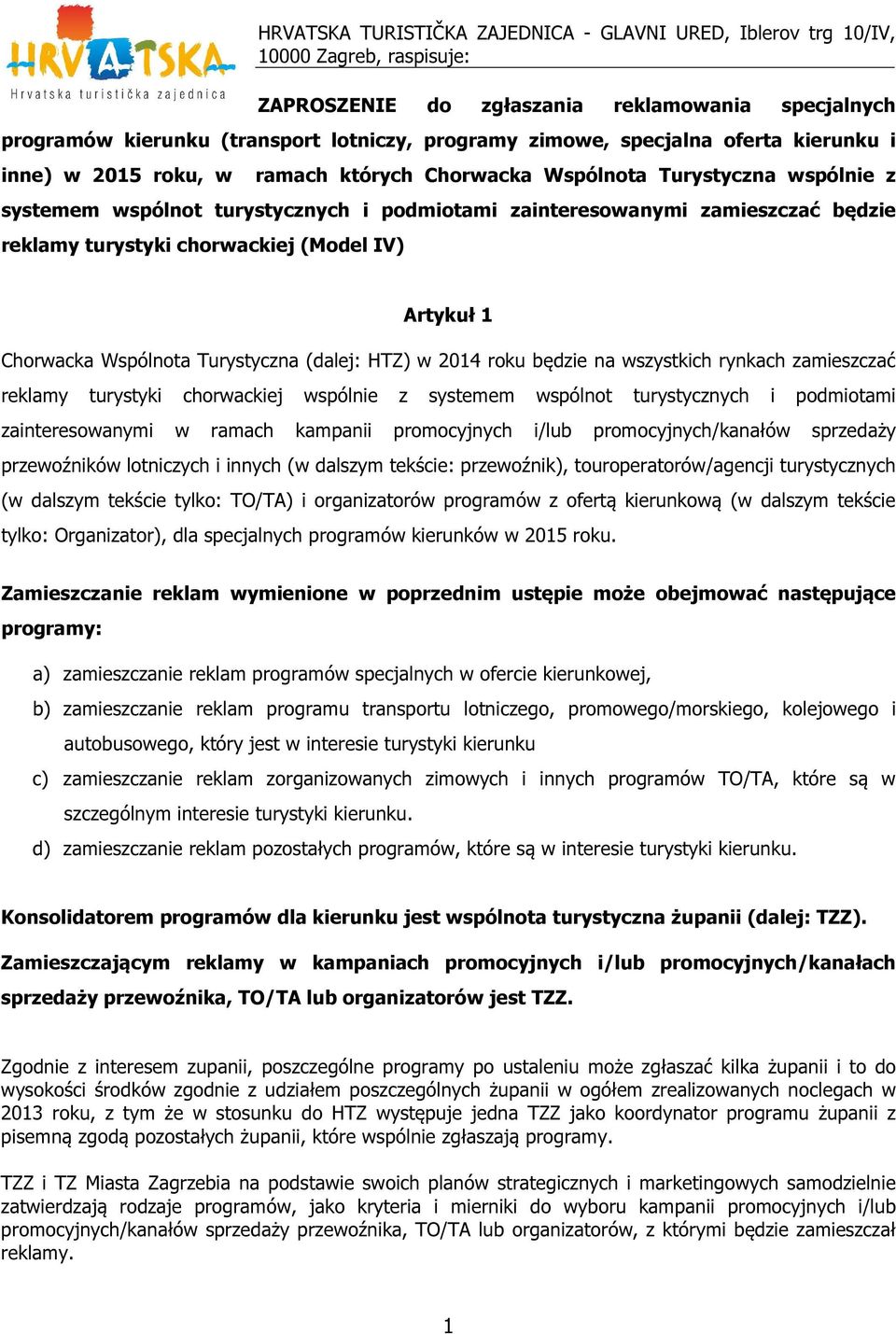 HRVATSKA
Hrvatska turistička zajednica

HRVATSKA TURISTIČKA ZAJEDNICA - GLAVNI URED, Iblerov trg 10/IV, 10000 Zagreb, raspisuje:

ZAPROSZENIE do zgłaszania reklamowania specjalnych programów kierunku (transport lotniczy, programy zimowe, specjalna oferta kierunku i inne) w 2015 roku, w ramach których Chorwacka Wspólnota Turystyczna wspólnie z systemem wspólnot turystycznych i podmiotami zainteresowanymi zamieszczać będzie reklamy turystyki chorwackiej (Model IV)

Artykuł 1

Chorwacka Wspólnota Turystyczna (dalej: HTZ) w 2014 roku będzie na wszystkich rynkach zamieszczać reklamy turystyki chorwackiej wspólnie z systemem wspólnot turystycznych i podmiotami zainteresowanymi w ramach kampanii promocyjnych i/lub promocyjnych/kanałów sprzedaży przewoźników lotniczych i innych (w dalszym tekście: przewoźnik), touroperatorów/agencji turystycznych (w dalszym tekście tylko: TO/TA) i organizatorów programów z ofertą kierunkową (w dalszym tekście tylko: Organizator), dla specjalnych programów kierunków w 2015 roku.

Zamieszczanie reklam wymienione w poprzednim ustępie może obejmować następujące programy:

a) zamieszczanie reklam programów specjalnych w ofercie kierunkowej,
b) zamieszczanie reklam programu transportu lotniczego, promowego/morskiego, kolejowego i autobusowego, który jest w interesie turystyki kierunku
c) zamieszczanie reklam zorganizowanych zimowych i innych programów TO/TA, które są w szczególnym interesie turystyki kierunku.
d) zamieszczanie reklam pozostałych programów, które są w interesie turystyki kierunku.

Konsolidatorem programów dla kierunku jest wspólnota turystyczna żupanii (dalej: TZZ).
Zamieszczającym reklamy w kampaniach promocyjnych i/lub promocyjnych/kanałach sprzedaży przewoźnika, TO/TA lub organizatorów jest TZZ.

Zgodnie z interesem zupanii, poszczególne programy po ustaleniu może zgłaszać kilka żupanii i to do wysokości środków zgodnie z udziałem poszczególnych żupanii w ogółem zrealizowanych noclegach w 2013 roku, z tym że w stosunku do HTZ występuje jedna TZZ jako koordynator programu żupanii z pisemną zgodą pozostałych żupanii, które wspólnie zgłaszają programy.

TZZ i TZ Miasta Zagrzebia na podstawie swoich planów strategicznych i marketingowych samodzielnie zatwierdzają rodzaje programów, jako kryteria i mierniki do wyboru kampanii promocyjnych i/lub promocyjnych/kanałów sprzedaży przewoźnika, TO/TA lub organizatorów, z którymi będzie zamieszczał reklamy.

1